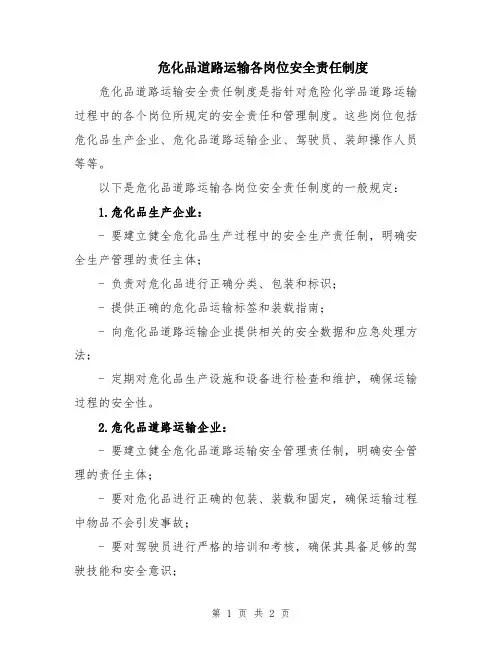 危化品道路运输各岗位安全责任制度

危化品道路运输安全责任制度是指针对危险化学品道路运输过程中的各个岗位所规定的安全责任和管理制度。这些岗位包括危化品生产企业、危化品道路运输企业、驾驶员、装卸操作人员等等。

以下是危化品道路运输各岗位安全责任制度的一般规定：

1.危化品生产企业：

- 要建立健全危化品生产过程中的安全生产责任制，明确安全生产管理的责任主体；

- 负责对危化品进行正确分类、包装和标识；

- 提供正确的危化品运输标签和装载指南；

- 向危化品道路运输企业提供相关的安全数据和应急处理方法；

- 定期对危化品生产设施和设备进行检查和维护，确保运输过程的安全性。

2.危化品道路运输企业：

- 要建立健全危化品道路运输安全管理责任制，明确安全管理的责任主体；

- 要对危化品进行正确的包装、装载和固定，确保运输过程中物品不会引发事故；

- 要对驾驶员进行严格的培训和考核，确保其具备足够的驾驶技能和安全意识；

第 1 页 共 2 页